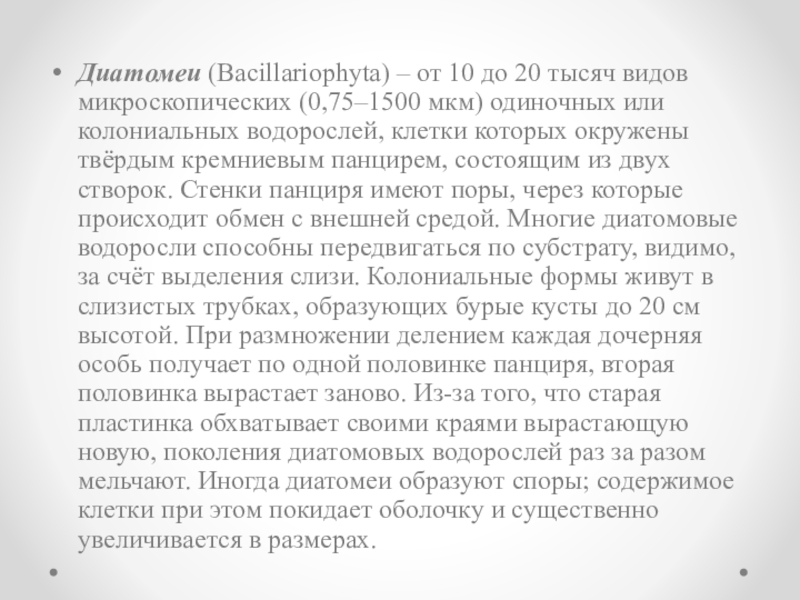 • Диатомеи (Bacillariophyta) – от 10 до 20 тысяч видов микроскопических (0,75–1500 мкм) одиночных или колониальных водорослей, клетки которых окружены твёрдым кремниевым панцирем, состоящим из двух створок. Стенки панциря имеют поры, через которые происходит обмен с внешней средой. Многие диатомовые водоросли способны передвигаться по субстрату, видимо, за счёт выделения слизи. Колониальные формы живут в слизистых трубках, образующих бурые кусты до 20 см высотой. При размножении делением каждая дочерняя особь получает по одной половинке панциря, вторая половинка вырастает заново. Из-за того, что старая пластинка обхватывает своими краями вырастающую новую, поколения диатомовых водорослей раз за разом мельчают. Иногда диатомеи образуют споры; содержимое клетки при этом покидает оболочку и существенно увеличивается в размерах.